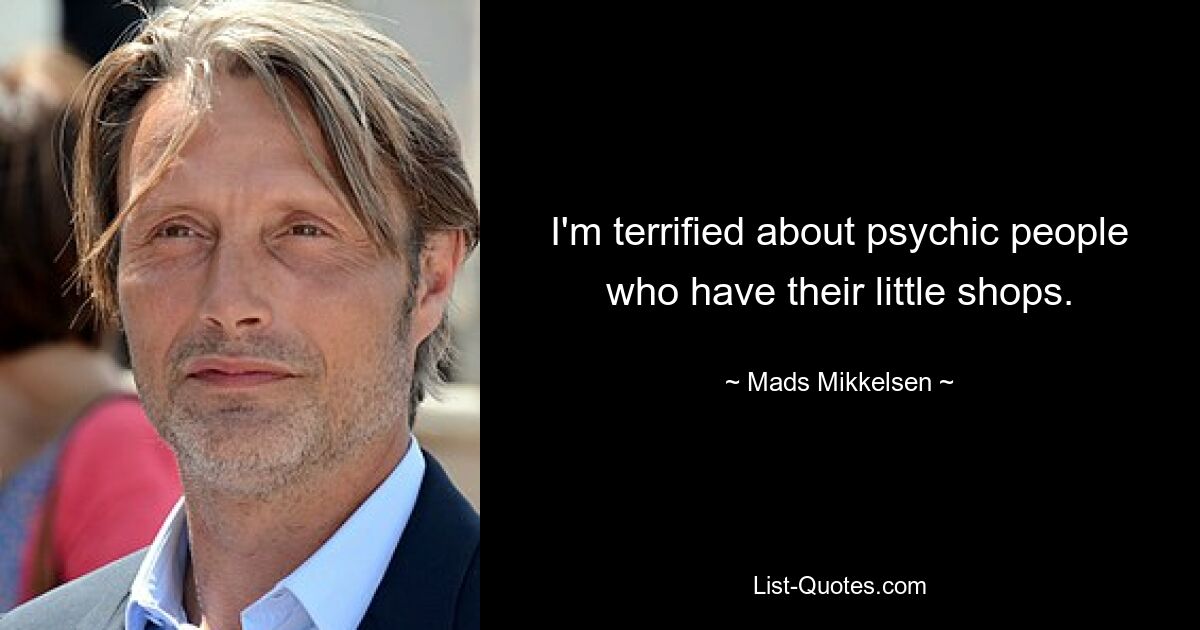 I'm terrified about psychic people who have their little shops.

~ Mads Mikkelsen ~

List-Quotes.com